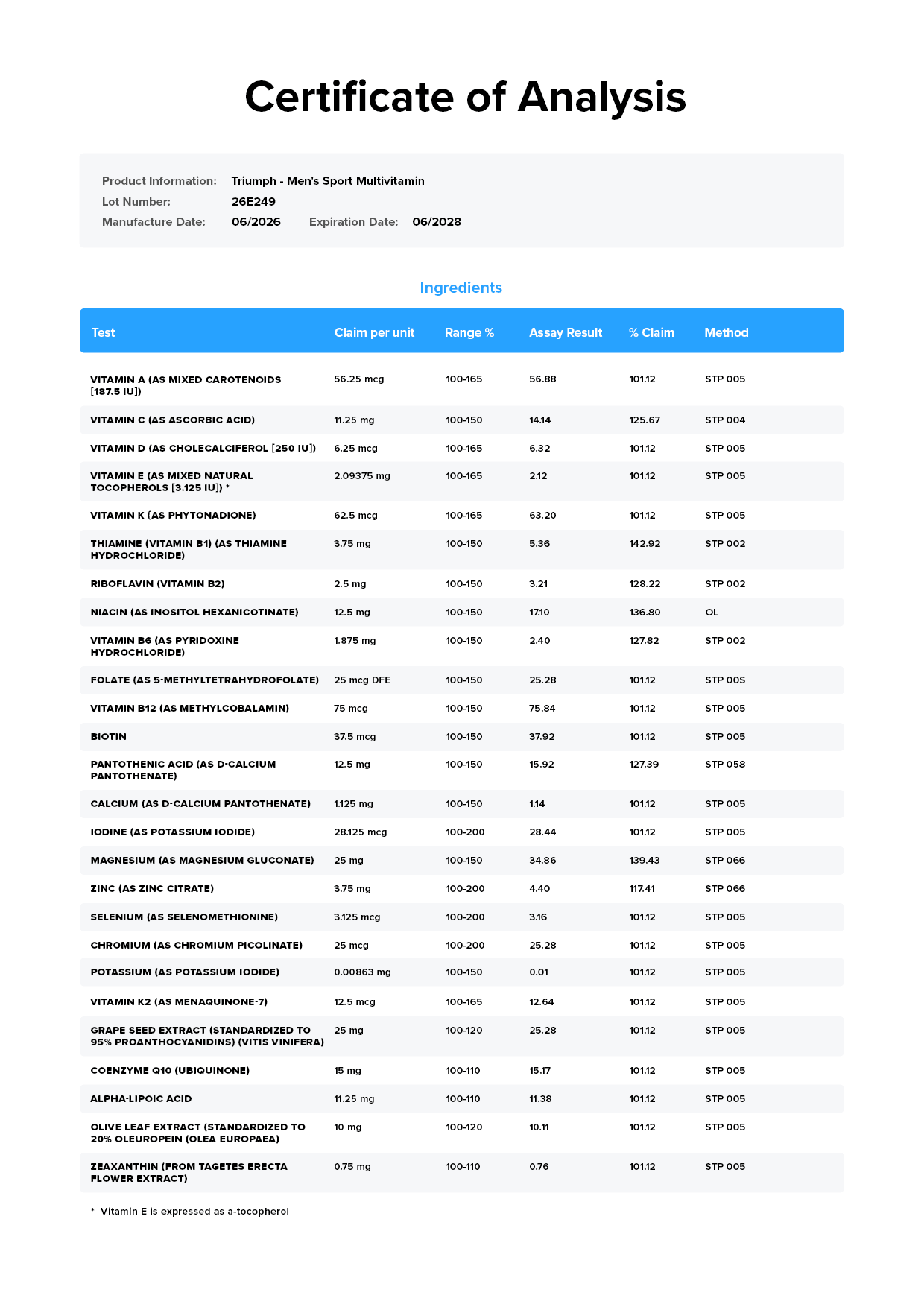 Certificate of Analysis

Product Information: Triumph - Men's Sport Multivitamin
Lot Number: 26E249
Manufacture Date: 06/2026 Expiration Date: 06/2028

Ingredients

| Test | Claim per unit | Range % | Assay Result | % Claim | Method |
|---|---|---|---|---|---|
| VITAMIN A (AS MIXED CAROTENOIDS [187.5 IU]) | 56.25 mcg | 100-165 | 56.88 | 101.12 | STP 005 |
| VITAMIN C (AS ASCORBIC ACID) | 11.25 mg | 100-150 | 14.14 | 125.67 | STP 004 |
| VITAMIN D (AS CHOLECALCIFEROL [250 IU]) | 6.25 mcg | 100-165 | 6.32 | 101.12 | STP 005 |
| VITAMIN E (AS MIXED NATURAL TOCOPHEROLS [3.125 IU]) * | 2.09375 mg | 100-165 | 2.12 | 101.12 | STP 005 |
| VITAMIN K (AS PHYTONADIONE) | 62.5 mcg | 100-165 | 63.20 | 101.12 | STP 005 |
| THIAMINE (VITAMIN B1) (AS THIAMINE HYDROCHLORIDE) | 3.75 mg | 100-150 | 5.36 | 142.92 | STP 002 |
| RIBOFLAVIN (VITAMIN B2) | 2.5 mg | 100-150 | 3.21 | 128.22 | STP 002 |
| NIACIN (AS INOSITOL HEXANICOTINATE) | 12.5 mg | 100-150 | 17.10 | 136.80 | OL |
| VITAMIN B6 (AS PYRIDOXINE HYDROCHLORIDE) | 1.875 mg | 100-150 | 2.40 | 127.82 | STP 002 |
| FOLATE (AS 5-METHYLTETRAHYDROFOLATE) | 25 mcg DFE | 100-150 | 25.28 | 101.12 | STP 00S |
| VITAMIN B12 (AS METHYLCOBALAMIN) | 75 mcg | 100-150 | 75.84 | 101.12 | STP 005 |
| BIOTIN | 37.5 mcg | 100-150 | 37.92 | 101.12 | STP 005 |
| PANTOTHENIC ACID (AS D-CALCIUM PANTOTHENATE) | 12.5 mg | 100-150 | 15.92 | 127.39 | STP 058 |
| CALCIUM (AS D-CALCIUM PANTOTHENATE) | 1.125 mg | 100-150 | 1.14 | 101.12 | STP 005 |
| IODINE (AS POTASSIUM IODIDE) | 28.125 mcg | 100-200 | 28.44 | 101.12 | STP 005 |
| MAGNESIUM (AS MAGNESIUM GLUCONATE) | 25 mg | 100-150 | 34.86 | 139.43 | STP 066 |
| ZINC (AS ZINC CITRATE) | 3.75 mg | 100-200 | 4.40 | 117.41 | STP 066 |
| SELENIUM (AS SELENOMETHIONINE) | 3.125 mcg | 100-200 | 3.16 | 101.12 | STP 005 |
| CHROMIUM (AS CHROMIUM PICOLINATE) | 25 mcg | 100-200 | 25.28 | 101.12 | STP 005 |
| POTASSIUM (AS POTASSIUM IODIDE) | 0.00863 mg | 100-150 | 0.01 | 101.12 | STP 005 |
| VITAMIN K2 (AS MENAQUINONE-7) | 12.5 mcg | 100-165 | 12.64 | 101.12 | STP 005 |
| GRAPE SEED EXTRACT (STANDARDIZED TO 95% PROANTHOCYANIDINS) (VITIS VINIFERA) | 25 mg | 100-120 | 25.28 | 101.12 | STP 005 |
| COENZYME Q10 (UBIQUINONE) | 15 mg | 100-110 | 15.17 | 101.12 | STP 005 |
| ALPHA-LIPOIC ACID | 11.25 mg | 100-110 | 11.38 | 101.12 | STP 005 |
| OLIVE LEAF EXTRACT (STANDARDIZED TO 20% OLEUROPEIN (OLEA EUROPAEA) | 10 mg | 100-120 | 10.11 | 101.12 | STP 005 |
| ZEAXANTHIN (FROM TAGETES ERECTA FLOWER EXTRACT) | 0.75 mg | 100-110 | 0.76 | 101.12 | STP 005 |

* Vitamin E is expressed as a-tocopherol